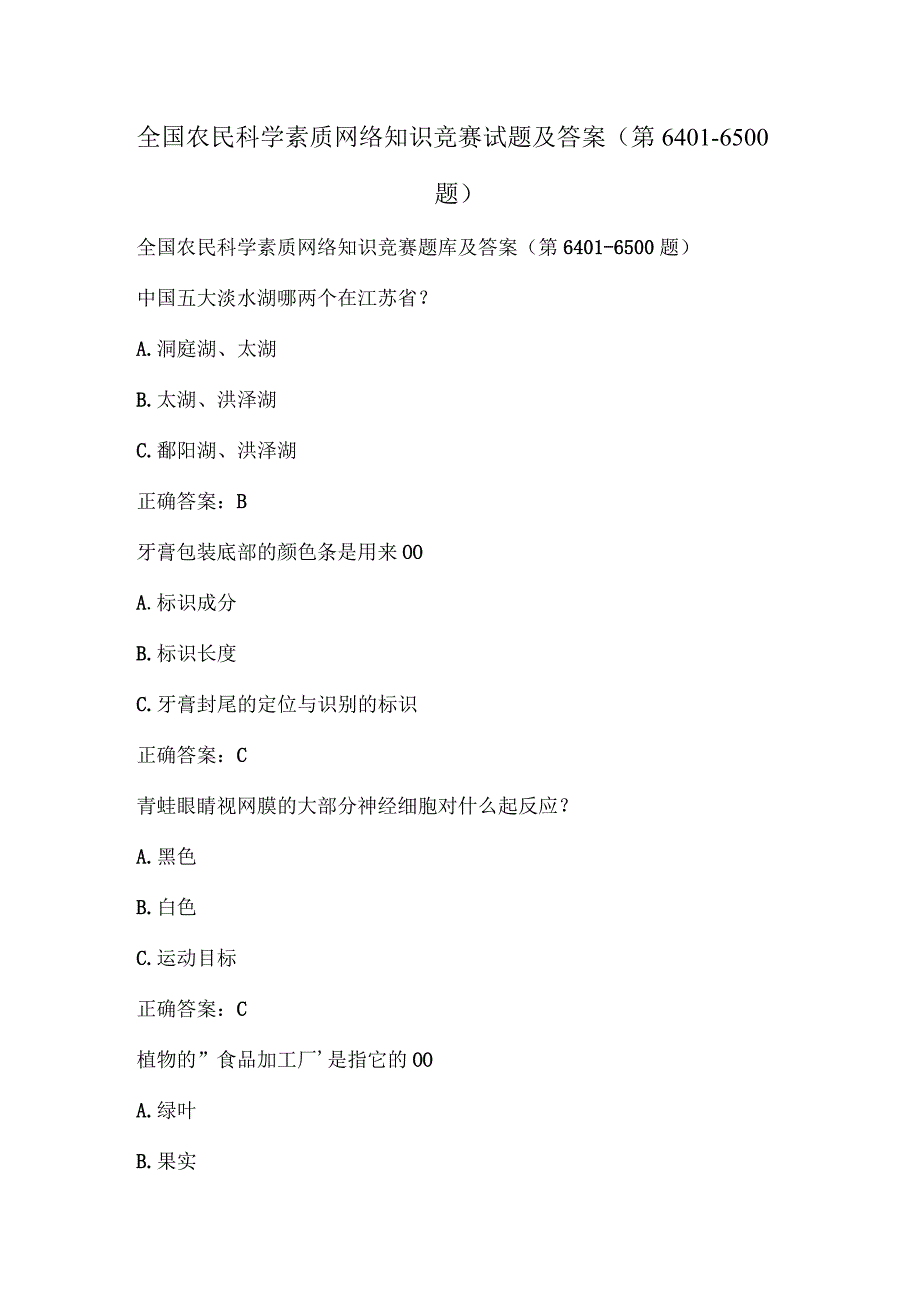 全国农民科学素质网络知识竞赛试题及答案（第6401-6500题）

全国农民科学素质网络知识竞赛题库及答案（第6401-6500题）

中国五大淡水湖哪两个在江苏省？

A.洞庭湖、太湖

B.太湖、洪泽湖

C.鄱阳湖、洪泽湖

正确答案：B

牙膏包装底部的颜色条是用来00

A.标识成分

B.标识长度

C.牙膏封尾的定位与识别的标识

正确答案：C

青蛙眼睛视网膜的大部分神经细胞对什么起反应？

A.黑色

B.白色

C.运动目标

正确答案：C

植物的”食品加工厂’是指它的00

A.绿叶

B.果实